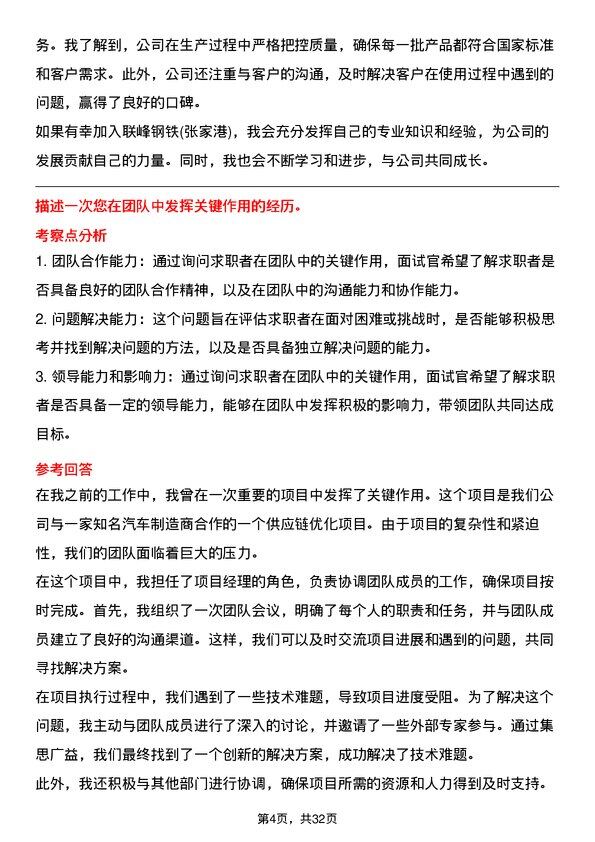 务。我了解到，公司在生产过程中严格把控质量，确保每一批产品都符合国家标准和客户需求。此外，公司还注重与客户的沟通，及时解决客户在使用过程中遇到的问题，赢得了良好的口碑。
如果有幸加入联峰钢铁(张家港)，我会充分发挥自己的专业知识和经验，为公司的发展贡献自己的力量。同时，我也会不断学习和进步，与公司共同成长。

描述一次您在团队中发挥关键作用的经历。

考察点分析
1. 团队合作能力：通过询问求职者在团队中的关键作用，面试官希望了解求职者是否具备良好的团队合作精神，以及在团队中的沟通能力和协作能力。
2. 问题解决能力：这个问题旨在评估求职者在面对困难或挑战时，是否能够积极思考并找到解决问题的方法，以及是否具备独立解决问题的能力。
3. 领导能力和影响力：通过询问求职者在团队中的关键作用，面试官希望了解求职者是否具备一定的领导能力，能够在团队中发挥积极的影响力，带领团队共同达成目标。

参考回答
在我之前的工作中，我曾在一次重要的项目中发挥了关键作用。这个项目是我们公司与一家知名汽车制造商合作的一个供应链优化项目。由于项目的复杂性和紧迫性，我们的团队面临着巨大的压力。
在这个项目中，我担任了项目经理的角色，负责协调团队成员的工作，确保项目按时完成。首先，我组织了一次团队会议，明确了每个人的职责和任务，并与团队成员建立了良好的沟通渠道。这样，我们可以及时交流项目进展和遇到的问题，共同寻找解决方案。
在项目执行过程中，我们遇到了一些技术难题，导致项目进度受阻。为了解决这个问题，我主动与团队成员进行了深入的讨论，并邀请了一些外部专家参与。通过集思广益，我们最终找到了一个创新的解决方案，成功解决了技术难题。
此外，我还积极与其他部门进行协调，确保项目所需的资源和人力得到及时支持。

第4页，共32页